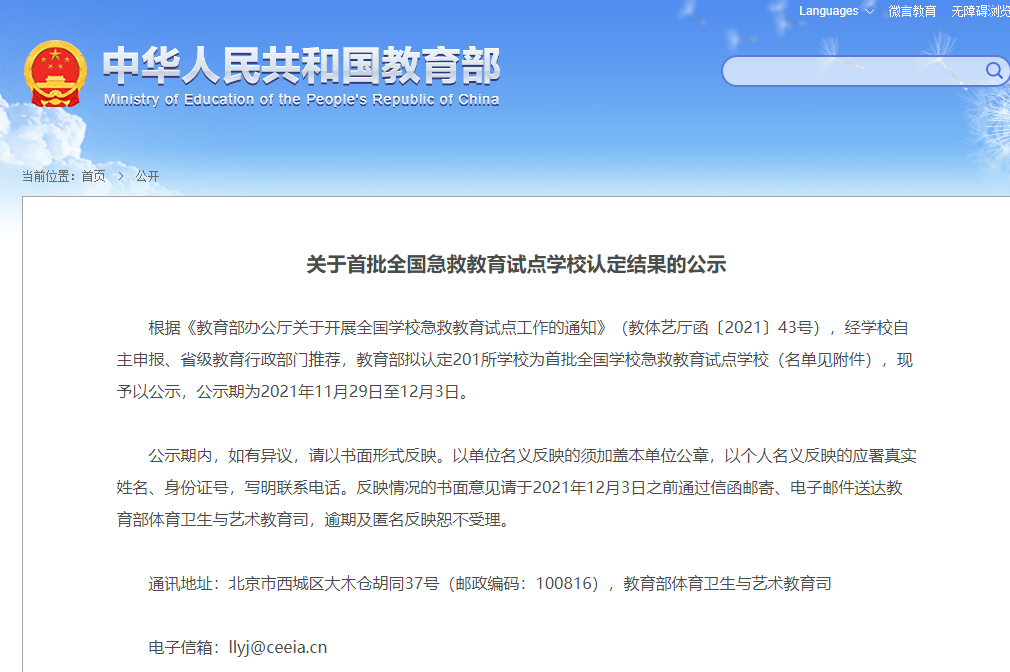 Languages 微言教育 无障碍浏览

中华人民共和国教育部
Ministry of Education of the People's Republic of China

当前位置：首页 > 公开

关于首批全国急救教育试点学校认定结果的公示

根据《教育部办公厅关于开展全国学校急救教育试点工作的通知》（教体艺厅函〔2021〕43号），经学校自主申报、省级教育行政部门推荐，教育部拟认定201所学校为首批全国学校急救教育试点学校（名单见附件），现予以公示，公示期为2021年11月29日至12月3日。

公示期内，如有异议，请以书面形式反映。以单位名义反映的须加盖本单位公章，以个人名义反映的应署真实姓名、身份证号，写明联系电话。反映情况的书面意见请于2021年12月3日之前通过信函邮寄、电子邮件送达教育部体育卫生与艺术教育司，逾期及匿名反映恕不受理。

通讯地址：北京市西城区大木仓胡同37号（邮政编码：100816），教育部体育卫生与艺术教育司

电子信箱：llyj@ceeia.cn